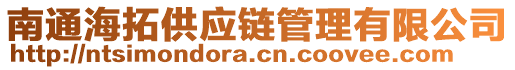 南通海拓供应链管理有限公司
http://ntsimondora.cn.coovee.com